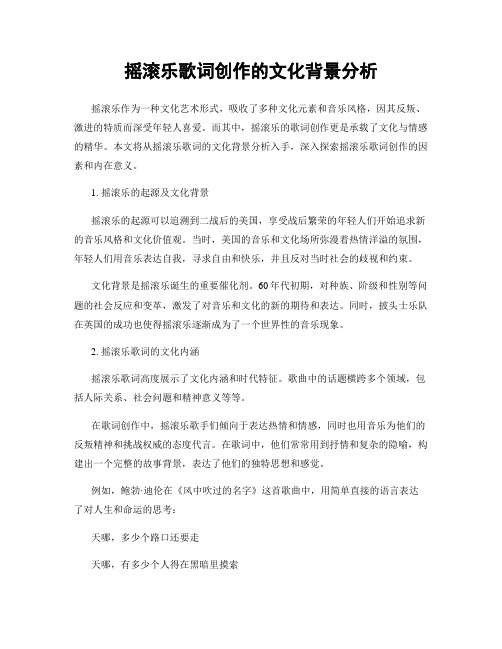 摇滚乐歌词创作的文化背景分析

摇滚乐作为一种文化艺术形式，吸收了多种文化元素和音乐风格，因其反叛、激进的特质而深受年轻人喜爱。而其中，摇滚乐的歌词创作更是承载了文化与情感的精华。本文将从摇滚乐歌词的文化背景分析入手，深入探索摇滚乐歌词创作的因素和内在意义。

1. 摇滚乐的起源及文化背景

摇滚乐的起源可以追溯到二战后的美国，享受战后繁荣的年轻人们开始追求新的音乐风格和文化价值观。当时，美国的音乐和文化场所弥漫着热情洋溢的氛围，年轻人们用音乐表达自我，寻求自由和快乐，并且反对当时社会的歧视和约束。

文化背景是摇滚乐诞生的重要催化剂。60年代初期，对种族、阶级和性别等问题的社会反应和变革，激发了对音乐和文化的新的期待和表达。同时，披头士乐队在英国的成功也使得摇滚乐逐渐成为了一个世界性的音乐现象。

2. 摇滚乐歌词的文化内涵

摇滚乐歌词高度展示了文化内涵和时代特征。歌曲中的话题横跨多个领域，包括人际关系、社会问题和精神意义等等。

在歌词创作中，摇滚乐歌手们倾向于表达热情和情感，同时也用音乐为他们的反叛精神和挑战权威的态度代言。在歌词中，他们常常用到抒情和复杂的隐喻，构建出一个完整的故事背景，表达了他们的独特思想和感觉。

例如，鲍勃·迪伦在《风中吹过的名字》这首歌曲中，用简单直接的语言表达了对人生和命运的思考：

天哪，多少个路口还要走

天哪，有多少个人得在黑暗里摸索